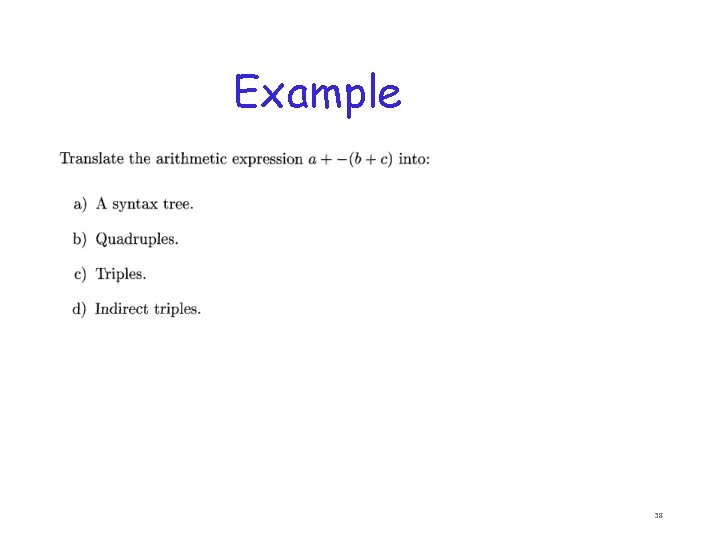 Example

Translate the arithmetic expression $a + -(b + c)$ into:

a) A syntax tree.

b) Quadruples.

c) Triples.

d) Indirect triples.

38